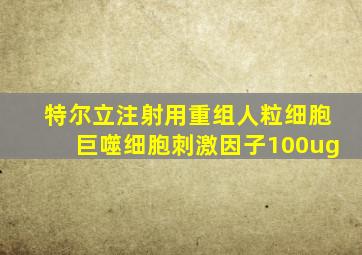 特尔立注射用重组人粒细胞巨噬细胞刺激因子100ug